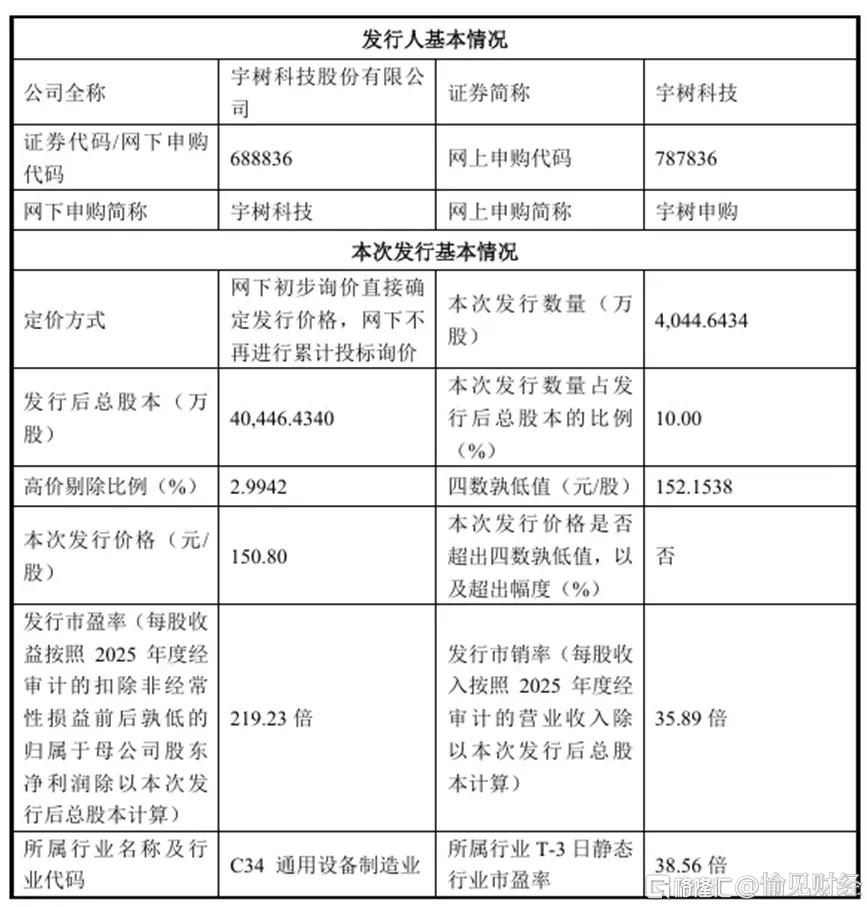 | 发行人基本情况 | | | |
|---|---|---|---|
| 公司全称 | 宇树科技股份有限公司 | 证券简称 | 宇树科技 |
| 证券代码/网下申购代码 | 688836 | 网上申购代码 | 787836 |
| 网下申购简称 | 宇树科技 | 网上申购简称 | 宇树申购 |
| 本次发行基本情况 | | | |
| 定价方式 | 网下初步询价直接确定发行价格，网下不再进行累计投标询价 | 本次发行数量（万股） | 4,044.6434 |
| 发行后总股本（万股） | 40,446.4340 | 本次发行数量占发行后总股本的比例（%） | 10.00 |
| 高价剔除比例（%） | 2.9942 | 四数孰低值（元/股） | 152.1538 |
| 本次发行价格（元/股） | 150.80 | 本次发行价格是否超出四数孰低值，以及超出幅度（%） | 否 |
| 发行市盈率（每股收益按照2025年度经审计的扣除非经常性损益前后孰低的归属于母公司股东净利润除以本次发行后总股本计算） | 219.23倍 | 发行市销率（每股收入按照2025年度经审计的营业收入除以本次发行后总股本计算） | 35.89倍 |
| 所属行业名称及行业代码 | C34 通用设备制造业 | 所属行业T-3日静态行业市盈率 | 38.56倍 |

格隆汇@愉见财经